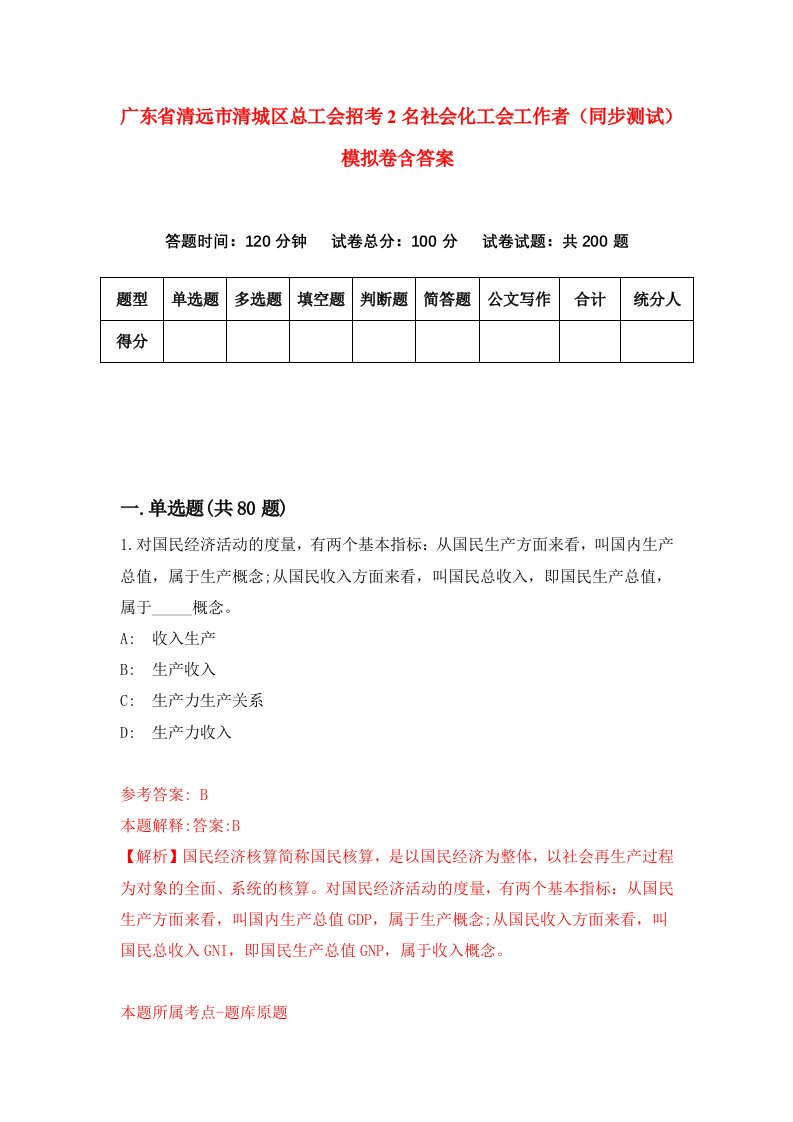 广东省清远市清城区总工会招考2名社会化工会工作者（同步测试）模拟卷含答案

答题时间：120分钟　试卷总分：100分　试卷试题：共200题

| 题型 | 单选题 | 多选题 | 填空题 | 判断题 | 简答题 | 公文写作 | 合计 | 统分人 |
|---|---|---|---|---|---|---|---|---|
| 得分 | | | | | | | | |

一.单选题(共80题)

1.对国民经济活动的度量，有两个基本指标：从国民生产方面来看，叫国内生产总值，属于生产概念;从国民收入方面来看，叫国民总收入，即国民生产总值，属于_____概念。

A:　收入生产

B:　生产收入

C:　生产力生产关系

D:　生产力收入

参考答案: B

本题解释:答案:B

【解析】国民经济核算简称国民核算，是以国民经济为整体，以社会再生产过程为对象的全面、系统的核算。对国民经济活动的度量，有两个基本指标：从国民生产方面来看，叫国内生产总值GDP，属于生产概念;从国民收入方面来看，叫国民总收入GNI，即国民生产总值GNP，属于收入概念。

本题所属考点-题库原题